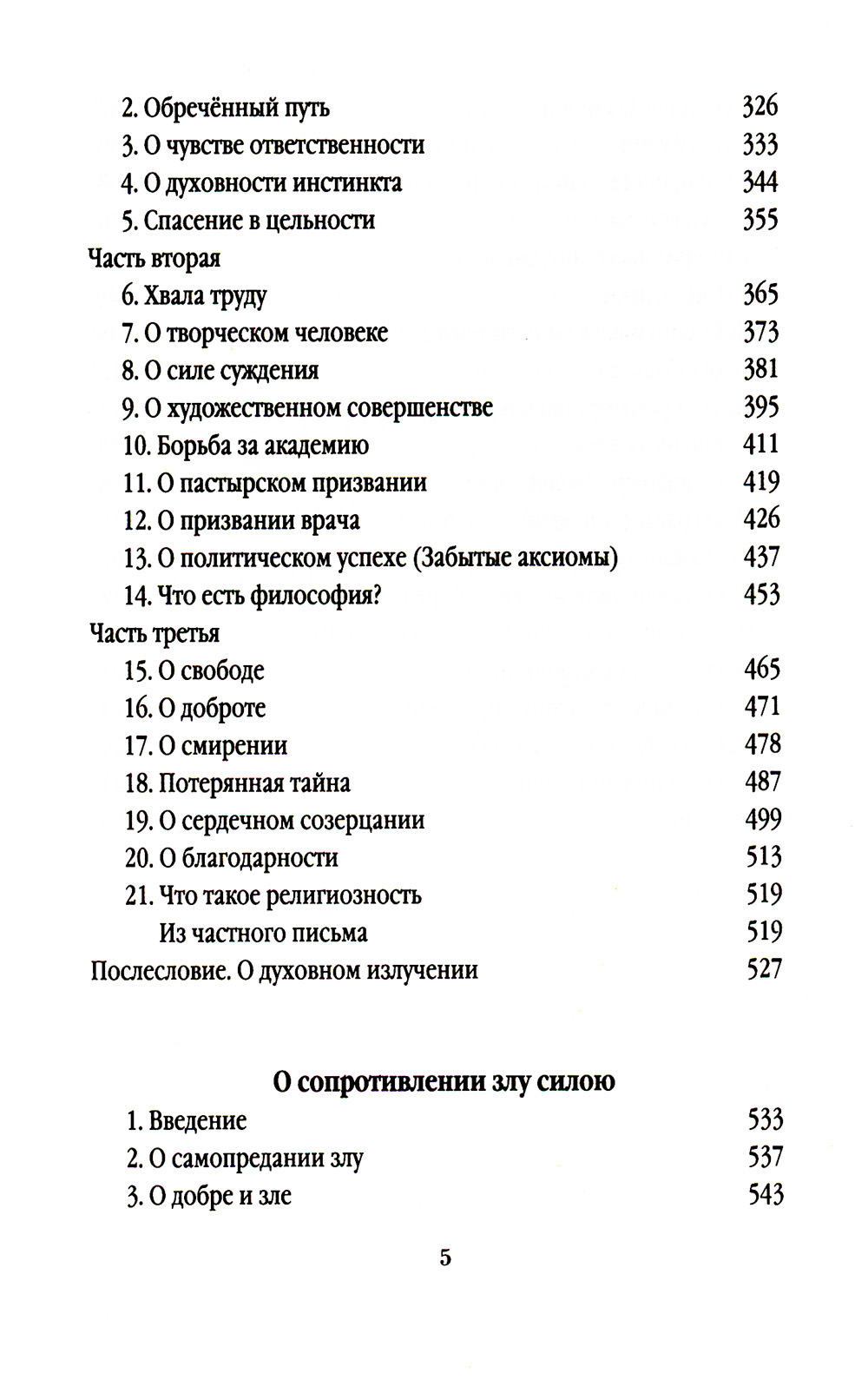 2. Обречённый путь 326
3. О чувстве ответственности 333
4. О духовности инстинкта 344
5. Спасение в цельности 355
Часть вторая
6. Хвала труду 365
7. О творческом человеке 373
8. О силе суждения 381
9. О художественном совершенстве 395
10. Борьба за академию 411
11. О пастырском призвании 419
12. О призвании врача 426
13. О политическом успехе (Забытые аксиомы) 437
14. Что есть философия? 453
Часть третья
15. О свободе 465
16. О доброте 471
17. О смирении 478
18. Потерянная тайна 487
19. О сердечном созерцании 499
20. О благодарности 513
21. Что такое религиозность 519
Из частного письма 519
Послесловие. О духовном излучении 527

О сопротивлении злу силою

1. Введение 533
2. О самопредании злу 537
3. О добре и зле 543

5